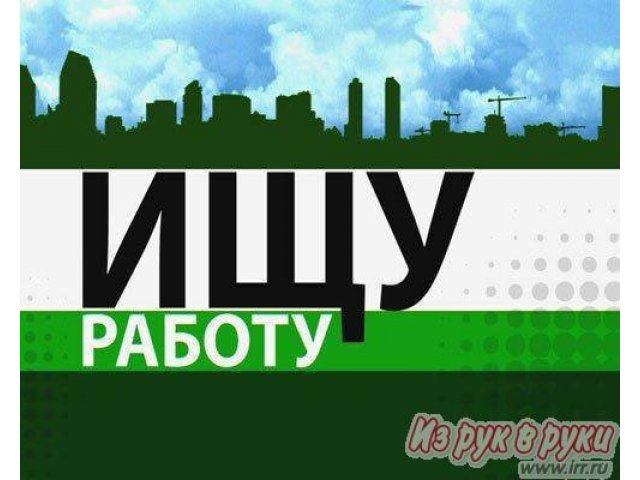 ИЩУ
РАБОТУ

Из рук в руки
www.irr.ru